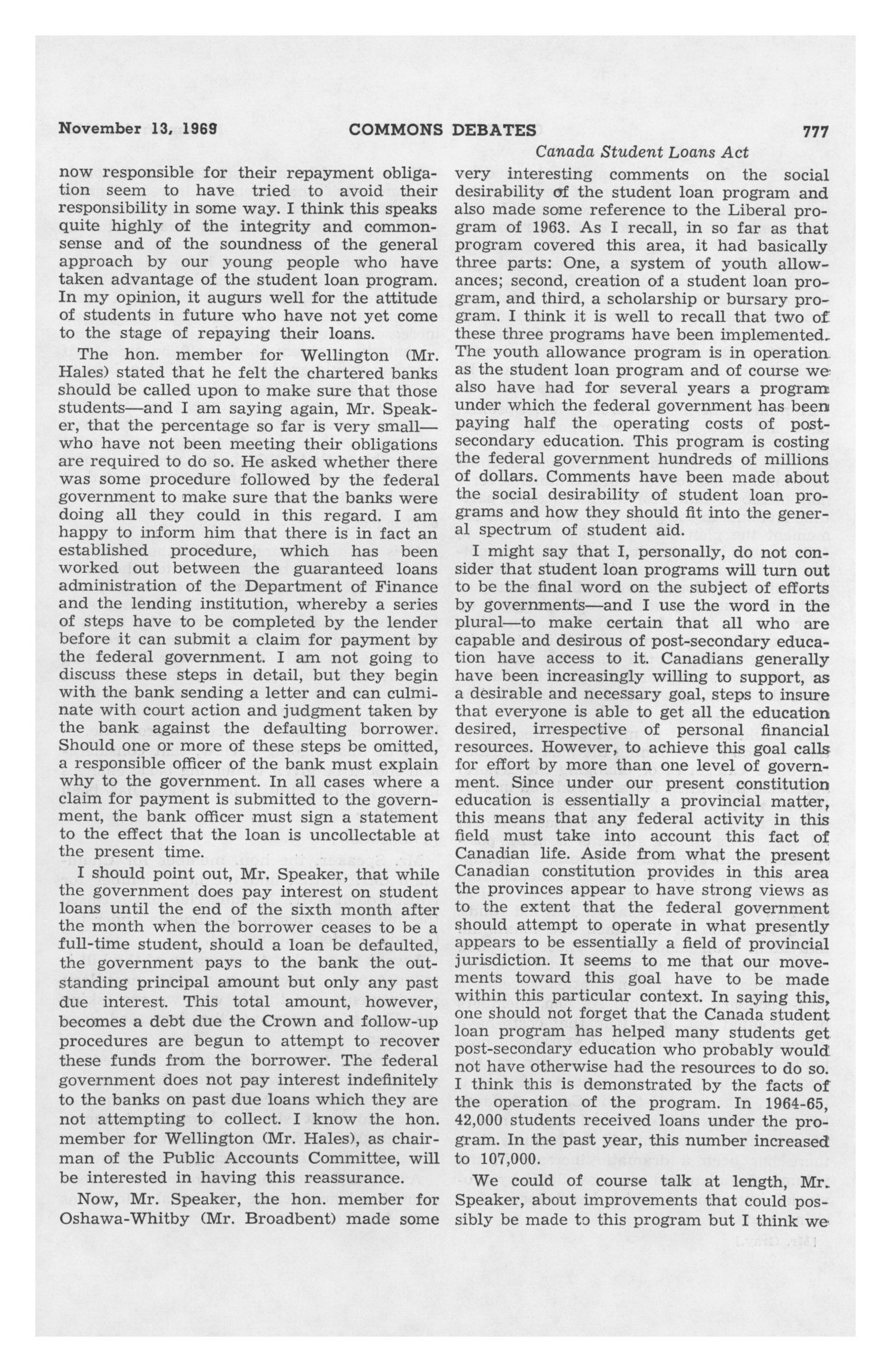 November 13, 1969 COMMONS DEBATES 777

Canada Student Loans Act

now responsible for their repayment obligation seem to have tried to avoid their responsibility in some way. I think this speaks quite highly of the integrity and commonsense and of the soundness of the general approach by our young people who have taken advantage of the student loan program. In my opinion, it augurs well for the attitude of students in future who have not yet come to the stage of repaying their loans.

The hon. member for Wellington (Mr. Hales) stated that he felt the chartered banks should be called upon to make sure that those students—and I am saying again, Mr. Speaker, that the percentage so far is very small—who have not been meeting their obligations are required to do so. He asked whether there was some procedure followed by the federal government to make sure that the banks were doing all they could in this regard. I am happy to inform him that there is in fact an established procedure, which has been worked out between the guaranteed loans administration of the Department of Finance and the lending institution, whereby a series of steps have to be completed by the lender before it can submit a claim for payment by the federal government. I am not going to discuss these steps in detail, but they begin with the bank sending a letter and can culminate with court action and judgment taken by the bank against the defaulting borrower. Should one or more of these steps be omitted, a responsible officer of the bank must explain why to the government. In all cases where a claim for payment is submitted to the government, the bank officer must sign a statement to the effect that the loan is uncollectable at the present time.

I should point out, Mr. Speaker, that while the government does pay interest on student loans until the end of the sixth month after the month when the borrower ceases to be a full-time student, should a loan be defaulted, the government pays to the bank the outstanding principal amount but only any past due interest. This total amount, however, becomes a debt due the Crown and follow-up procedures are begun to attempt to recover these funds from the borrower. The federal government does not pay interest indefinitely to the banks on past due loans which they are not attempting to collect. I know the hon. member for Wellington (Mr. Hales), as chairman of the Public Accounts Committee, will be interested in having this reassurance.

Now, Mr. Speaker, the hon. member for Oshawa-Whitby (Mr. Broadbent) made some very interesting comments on the social desirability of the student loan program and also made some reference to the Liberal program of 1963. As I recall, in so far as that program covered this area, it had basically three parts: One, a system of youth allowances; second, creation of a student loan program, and third, a scholarship or bursary program. I think it is well to recall that two of these three programs have been implemented. The youth allowance program is in operation as the student loan program and of course we also have had for several years a program under which the federal government has been paying half the operating costs of post-secondary education. This program is costing the federal government hundreds of millions of dollars. Comments have been made about the social desirability of student loan programs and how they should fit into the general spectrum of student aid.

I might say that I, personally, do not consider that student loan programs will turn out to be the final word on the subject of efforts by governments—and I use the word in the plural—to make certain that all who are capable and desirous of post-secondary education have access to it. Canadians generally have been increasingly willing to support, as a desirable and necessary goal, steps to insure that everyone is able to get all the education desired, irrespective of personal financial resources. However, to achieve this goal calls for effort by more than one level of government. Since under our present constitution education is essentially a provincial matter, this means that any federal activity in this field must take into account this fact of Canadian life. Aside from what the present Canadian constitution provides in this area the provinces appear to have strong views as to the extent that the federal government should attempt to operate in what presently appears to be essentially a field of provincial jurisdiction. It seems to me that our movements toward this goal have to be made within this particular context. In saying this, one should not forget that the Canada student loan program has helped many students get post-secondary education who probably would not have otherwise had the resources to do so. I think this is demonstrated by the facts of the operation of the program. In 1964-65, 42,000 students received loans under the program. In the past year, this number increased to 107,000.

We could of course talk at length, Mr. Speaker, about improvements that could possibly be made to this program but I think we